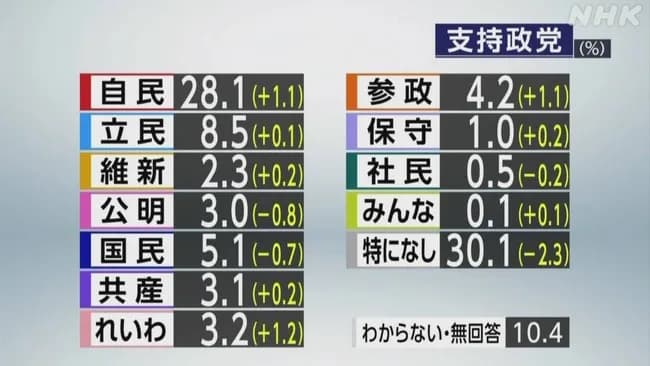 NHK

支持政党 (%)

| 自民 | 28.1 | (+1.1) |
|---|---|---|
| 立民 | 8.5 | (+0.1) |
| 維新 | 2.3 | (+0.2) |
| 公明 | 3.0 | (−0.8) |
| 国民 | 5.1 | (−0.7) |
| 共産 | 3.1 | (+0.2) |
| れいわ | 3.2 | (+1.2) |

| 参政 | 4.2 | (+1.1) |
|---|---|---|
| 保守 | 1.0 | (+0.2) |
| 社民 | 0.5 | (−0.2) |
| みんな | 0.1 | (+0.1) |
| 特になし | 30.1 | (−2.3) |

わからない・無回答 10.4